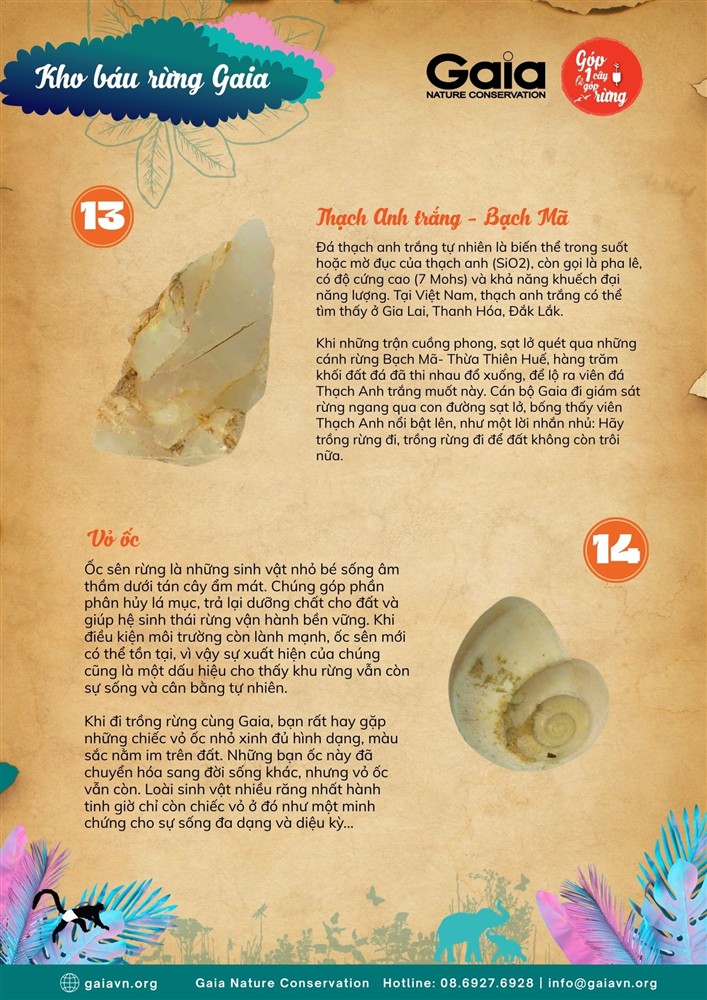 Kho báu rừng Gaia

Gaia
NATURE CONSERVATION

Góp 1 cây góp rừng

13

Thạch Anh trắng - Bạch Mã

Đá thạch anh trắng tự nhiên là biến thể trong suốt hoặc mờ đục của thạch anh (SiO2), còn gọi là pha lê, có độ cứng cao (7 Mohs) và khả năng khuếch đại năng lượng. Tại Việt Nam, thạch anh trắng có thể tìm thấy ở Gia Lai, Thanh Hóa, Đắk Lắk.

Khi những trận cuồng phong, sạt lở quét qua những cánh rừng Bạch Mã- Thừa Thiên Huế, hàng trăm khối đất đá đã thi nhau đổ xuống, để lộ ra viên đá Thạch Anh trắng muốt này. Cán bộ Gaia đi giám sát rừng ngang qua con đường sạt lở, bỗng thấy viên Thạch Anh nổi bật lên, như một lời nhắn nhủ: Hãy trồng rừng đi, trồng rừng đi để đất không còn trôi nữa.

Vỏ ốc

14

Ốc sên rừng là những sinh vật nhỏ bé sống âm thầm dưới tán cây ẩm mát. Chúng góp phần phân hủy lá mục, trả lại dưỡng chất cho đất và giúp hệ sinh thái rừng vận hành bền vững. Khi điều kiện môi trường còn lành mạnh, ốc sên mới có thể tồn tại, vì vậy sự xuất hiện của chúng cũng là một dấu hiệu cho thấy khu rừng vẫn còn sự sống và cân bằng tự nhiên.

Khi đi trồng rừng cùng Gaia, bạn rất hay gặp những chiếc vỏ ốc nhỏ xinh đủ hình dạng, màu sắc nằm im trên đất. Những bạn ốc này đã chuyển hóa sang đời sống khác, nhưng vỏ ốc vẫn còn. Loài sinh vật nhiều răng nhất hành tinh giờ chỉ còn chiếc vỏ ở đó như một minh chứng cho sự sống đa dạng và diệu kỳ...

gaiavn.org Gaia Nature Conservation Hotline: 08.6927.6928 | info@gaiavn.org